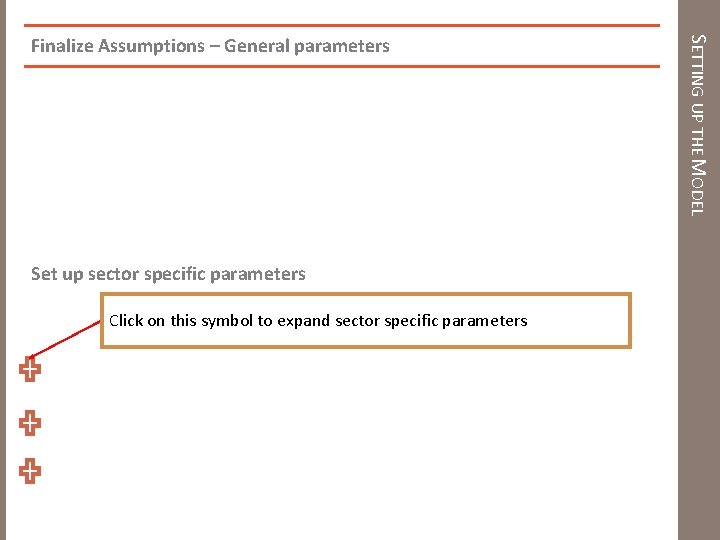 Finalize Assumptions – General parameters

Set up sector specific parameters

Click on this symbol to expand sector specific parameters

SETTING UP THE MODEL